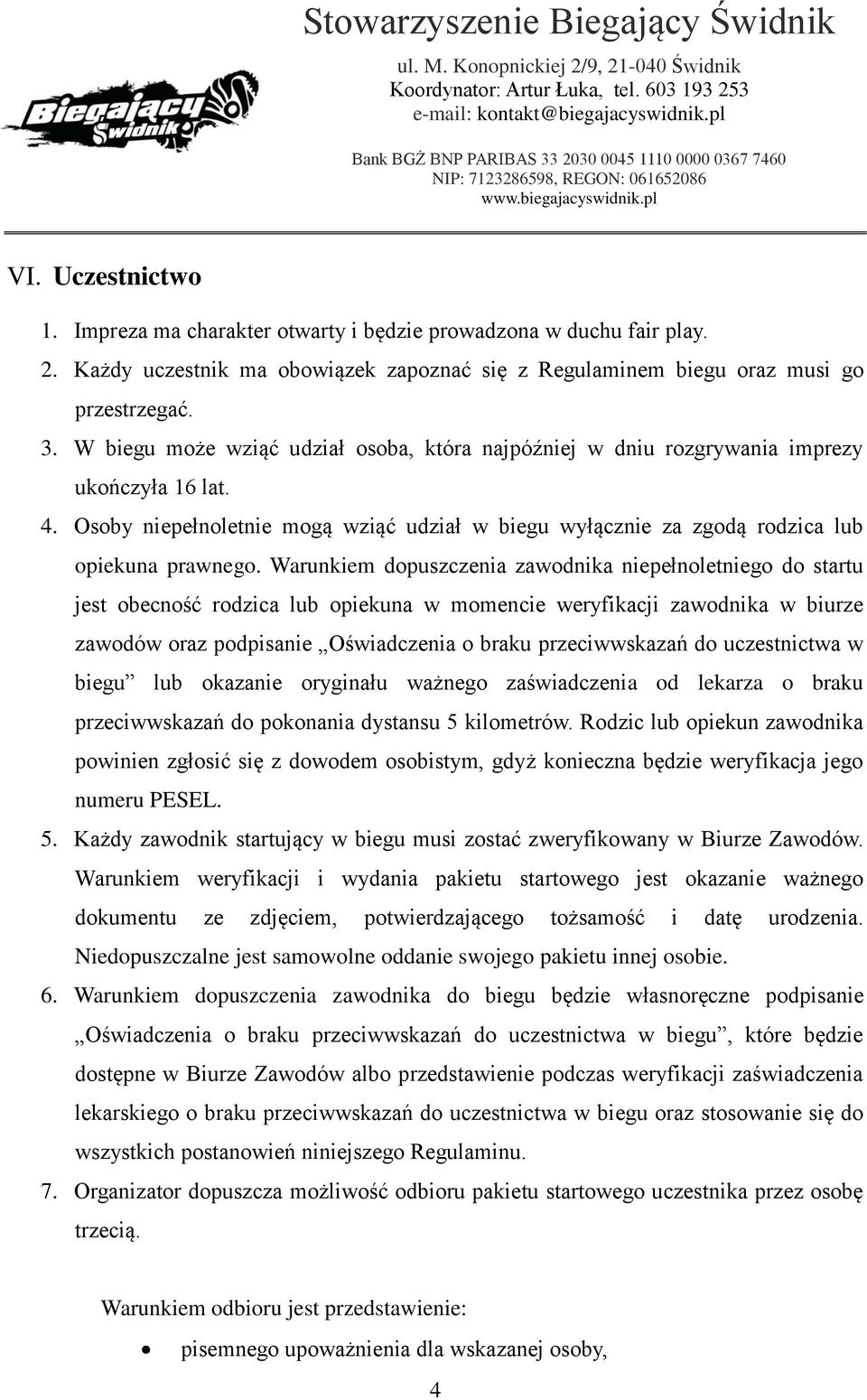 Biegający Świdnik

Stowarzyszenie Biegający Świdnik
ul. M. Konopnickiej 2/9, 21-040 Świdnik
Koordynator: Artur Łuka, tel. 603 193 253
e-mail: kontakt@biegajacyswidnik.pl

Bank BGŻ BNP PARIBAS 33 2030 0045 1110 0000 0367 7460
NIP: 7123286598, REGON: 061652086
www.biegajacyswidnik.pl

VI. Uczestnictwo

1. Impreza ma charakter otwarty i będzie prowadzona w duchu fair play.
2. Każdy uczestnik ma obowiązek zapoznać się z Regulaminem biegu oraz musi go przestrzegać.
3. W biegu może wziąć udział osoba, która najpóźniej w dniu rozgrywania imprezy ukończyła 16 lat.
4. Osoby niepełnoletnie mogą wziąć udział w biegu wyłącznie za zgodą rodzica lub opiekuna prawnego. Warunkiem dopuszczenia zawodnika niepełnoletniego do startu jest obecność rodzica lub opiekuna w momencie weryfikacji zawodnika w biurze zawodów oraz podpisanie „Oświadczenia o braku przeciwwskazań do uczestnictwa w biegu” lub okazanie oryginału ważnego zaświadczenia od lekarza o braku przeciwwskazań do pokonania dystansu 5 kilometrów. Rodzic lub opiekun zawodnika powinien zgłosić się z dowodem osobistym, gdyż konieczna będzie weryfikacja jego numeru PESEL.
5. Każdy zawodnik startujący w biegu musi zostać zweryfikowany w Biurze Zawodów. Warunkiem weryfikacji i wydania pakietu startowego jest okazanie ważnego dokumentu ze zdjęciem, potwierdzającego tożsamość i datę urodzenia. Niedopuszczalne jest samowolne oddanie swojego pakietu innej osobie.
6. Warunkiem dopuszczenia zawodnika do biegu będzie własnoręczne podpisanie „Oświadczenia o braku przeciwwskazań do uczestnictwa w biegu”, które będzie dostępne w Biurze Zawodów albo przedstawienie podczas weryfikacji zaświadczenia lekarskiego o braku przeciwwskazań do uczestnictwa w biegu oraz stosowanie się do wszystkich postanowień niniejszego Regulaminu.
7. Organizator dopuszcza możliwość odbioru pakietu startowego uczestnika przez osobę trzecią.

Warunkiem odbioru jest przedstawienie:
• pisemnego upoważnienia dla wskazanej osoby,

4